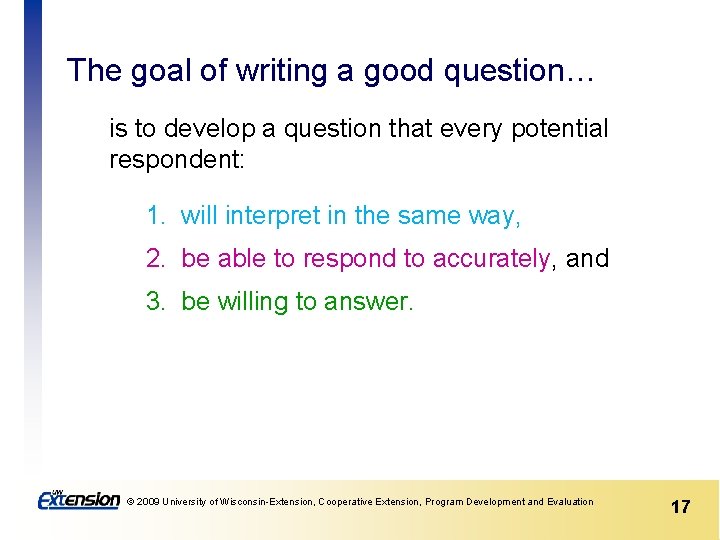 The goal of writing a good question…

is to develop a question that every potential respondent:

1. will interpret in the same way,
2. be able to respond to accurately, and
3. be willing to answer.

UW Extension © 2009 University of Wisconsin-Extension, Cooperative Extension, Program Development and Evaluation

17